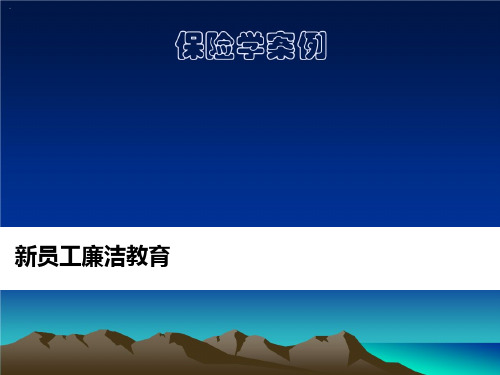 保险学案例

新员工廉洁教育